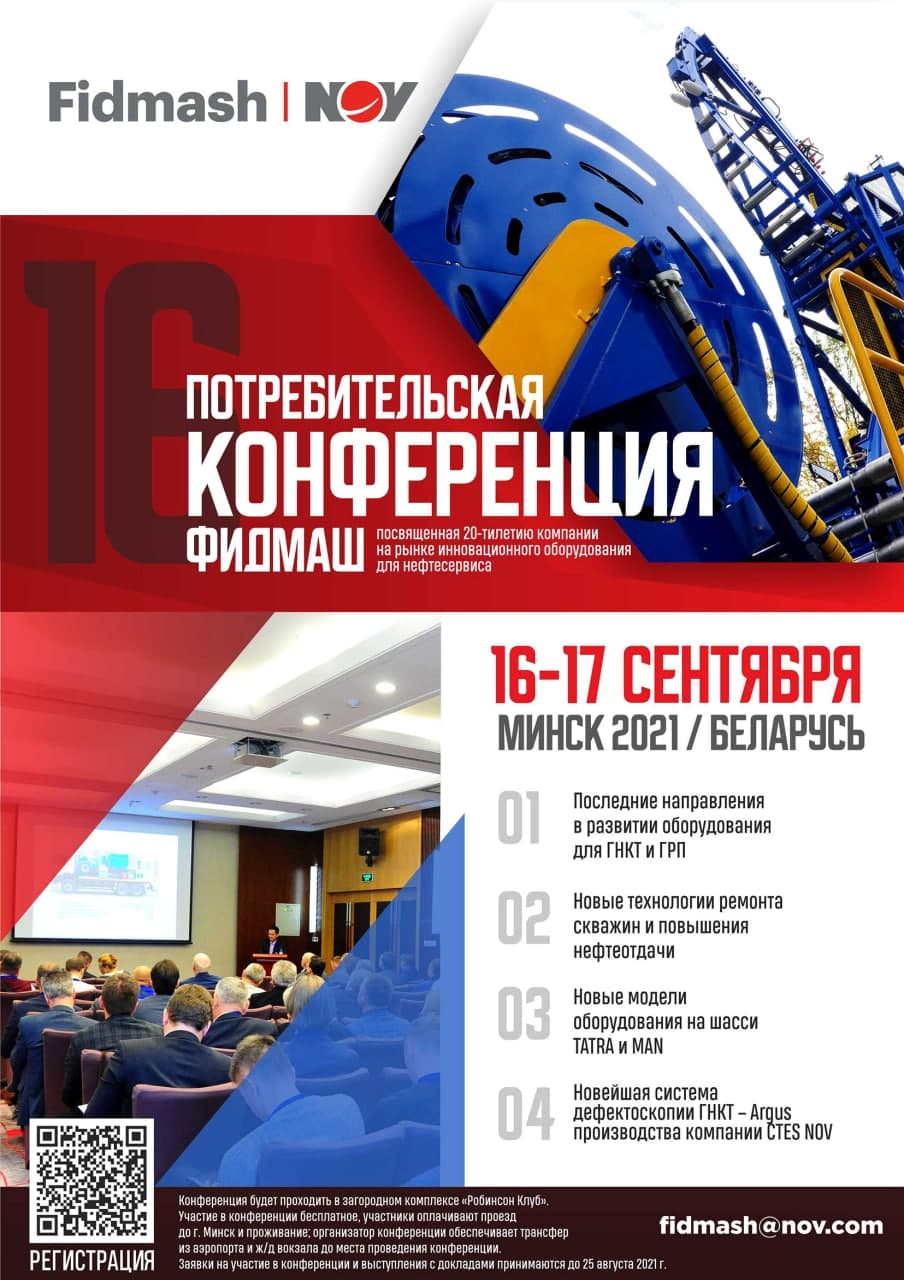 Fidmash | NOV

16

ПОТРЕБИТЕЛЬСКАЯ
КОНФЕРЕНЦИЯ
ФИДМАШ посвященная 20-тилетию компании на рынке инновационного оборудования для нефтесервиса

16-17 СЕНТЯБРЯ
МИНСК 2021 / БЕЛАРУСЬ

01 Последние направления в развитии оборудования для ГНКТ и ГРП

02 Новые технологии ремонта скважин и повышения нефтеотдачи

03 Новые модели оборудования на шасси TATRA и MAN

04 Новейшая система дефектоскопии ГНКТ – Argus производства компании CTES NOV

РЕГИСТРАЦИЯ

Конференция будет проходить в загородном комплексе «Робинсон Клуб». Участие в конференции бесплатное, участники оплачивают проезд до г. Минск и проживание; организатор конференции обеспечивает трансфер из аэропорта и ж/д вокзала до места проведения конференции. Заявки на участие в конференции и выступления с докладами принимаются до 25 августа 2021 г.

fidmash@nov.com